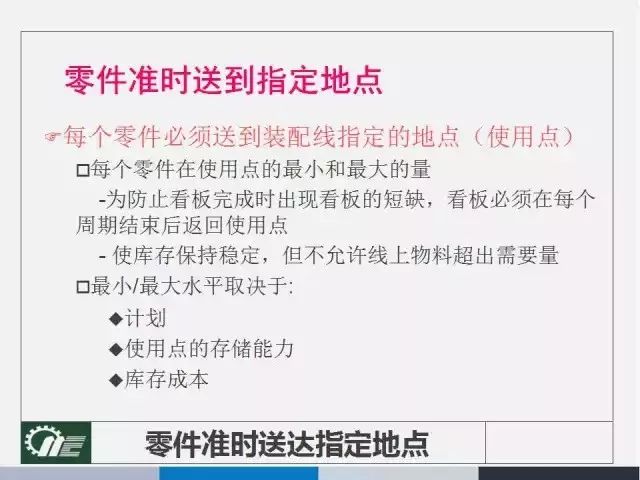 零件准时送到指定地点

☞每个零件必须送到装配线指定的地点（使用点）

□每个零件在使用点的最小和最大的量

-为防止看板完成时出现看板的短缺，看板必须在每个周期结束后返回使用点

- 使库存保持稳定，但不允许线上物料超出需要量

□最小/最大水平取决于:

◆计划

◆使用点的存储能力

◆库存成本

零件准时送达指定地点